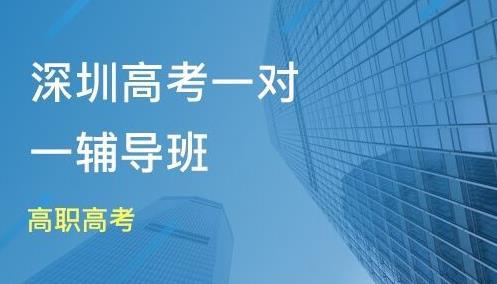 深圳高考一对一辅导班

高职高考